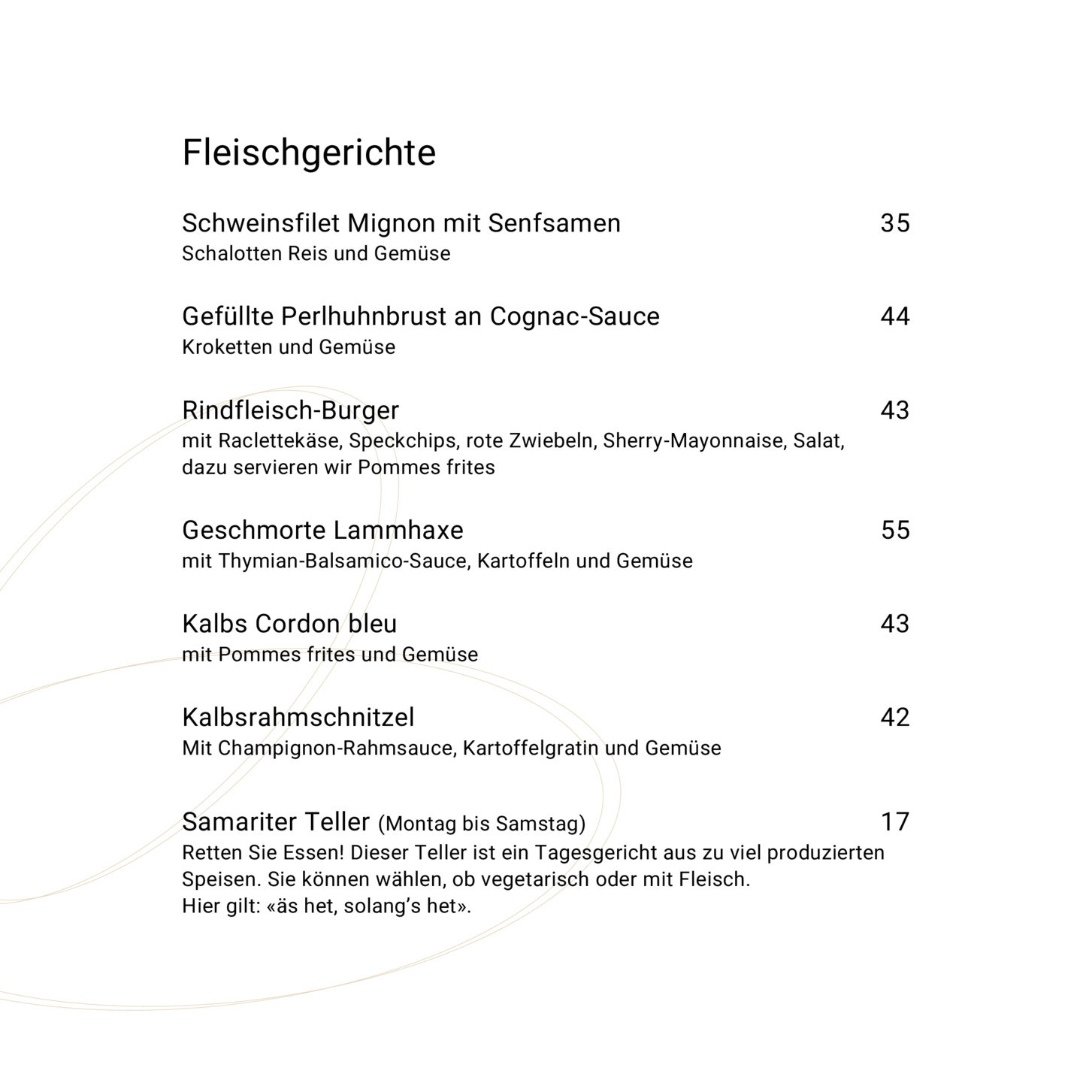 Fleischgerichte

Schweinsfilet Mignon mit Senfsamen 35
Schalotten Reis und Gemüse

Gefüllte Perlhuhnbrust an Cognac-Sauce 44
Kroketten und Gemüse

Rindfleisch-Burger 43
mit Raclettekäse, Speckchips, rote Zwiebeln, Sherry-Mayonnaise, Salat, dazu servieren wir Pommes frites

Geschmorte Lammhaxe 55
mit Thymian-Balsamico-Sauce, Kartoffeln und Gemüse

Kalbs Cordon bleu 43
mit Pommes frites und Gemüse

Kalbsrahmschnitzel 42
Mit Champignon-Rahmsauce, Kartoffelgratin und Gemüse

Samariter Teller (Montag bis Samstag) 17
Retten Sie Essen! Dieser Teller ist ein Tagesgericht aus zu viel produzierten Speisen. Sie können wählen, ob vegetarisch oder mit Fleisch.
Hier gilt: «äs het, solang's het».